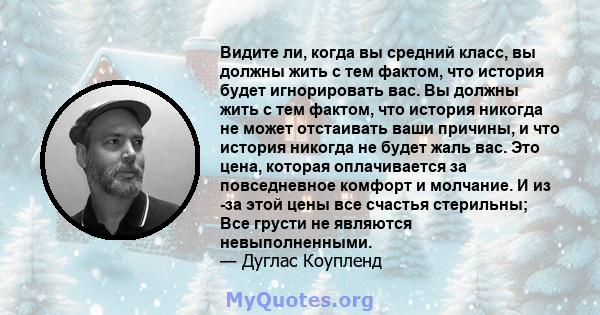 Видите ли, когда вы средний класс, вы должны жить с тем фактом, что история будет игнорировать вас. Вы должны жить с тем фактом, что история никогда не может отстаивать ваши причины, и что история никогда не будет жаль вас. Это цена, которая оплачивается за повседневное комфорт и молчание. И из -за этой цены все счастья стерильны; Все грусти не являются невыполненными.
— Дуглас Коупленд

MyQuotes.org